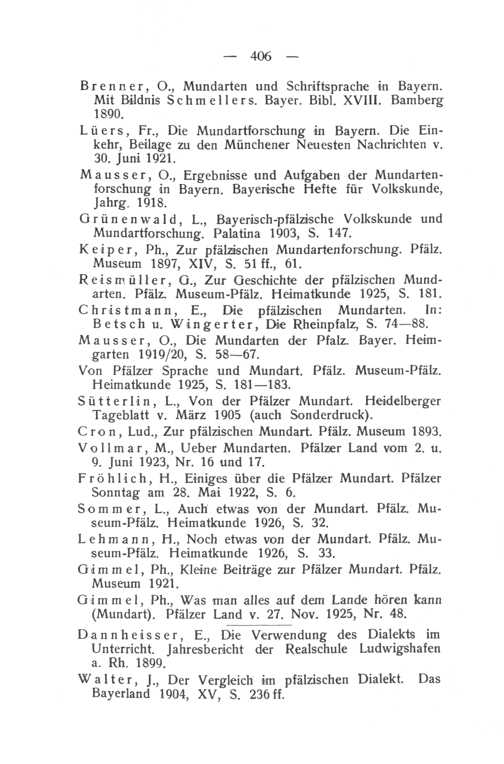 — 406 —

Brenner, O., Mundarten und Schriftsprache in Bayern. Mit Bildnis Schmellers. Bayer. Bibl. XVIII. Bamberg 1890.

Lüers, Fr., Die Mundartforschung in Bayern. Die Einkehr, Beilage zu den Münchener Neuesten Nachrichten v. 30. Juni 1921.

Mausser, O., Ergebnisse und Aufgaben der Mundartenforschung in Bayern. Bayerische Hefte für Volkskunde, Jahrg. 1918.

Grünenwald, L., Bayerisch-pfälzische Volkskunde und Mundartforschung. Palatina 1903, S. 147.

Keiper, Ph., Zur pfälzischen Mundartenforschung. Pfälz. Museum 1897, XIV, S. 51 ff., 61.

Reismüller, G., Zur Geschichte der pfälzischen Mundarten. Pfälz. Museum-Pfälz. Heimatkunde 1925, S. 181.

Christmann, E., Die pfälzischen Mundarten. In: Betsch u. Wingerter, Die Rheinpfalz, S. 74—88.

Mausser, O., Die Mundarten der Pfalz. Bayer. Heimgarten 1919/20, S. 58—67.

Von Pfälzer Sprache und Mundart. Pfälz. Museum-Pfälz. Heimatkunde 1925, S. 181—183.

Sütterlin, L., Von der Pfälzer Mundart. Heidelberger Tageblatt v. März 1905 (auch Sonderdruck).

Cron, Lud., Zur pfälzischen Mundart. Pfälz. Museum 1893.

Vollmar, M., Ueber Mundarten. Pfälzer Land vom 2. u. 9. Juni 1923, Nr. 16 und 17.

Fröhlich, H., Einiges über die Pfälzer Mundart. Pfälzer Sonntag am 28. Mai 1922, S. 6.

Sommer, L., Auch etwas von der Mundart. Pfälz. Museum-Pfälz. Heimatkunde 1926, S. 32.

Lehmann, H., Noch etwas von der Mundart. Pfälz. Museum-Pfälz. Heimatkunde 1926, S. 33.

Gimmel, Ph., Kleine Beiträge zur Pfälzer Mundart. Pfälz. Museum 1921.

Gimmel, Ph., Was man alles auf dem Lande hören kann (Mundart). Pfälzer Land v. 27. Nov. 1925, Nr. 48.

Dannheisser, E., Die Verwendung des Dialekts im Unterricht. Jahresbericht der Realschule Ludwigshafen a. Rh. 1899.

Walter, J., Der Vergleich im pfälzischen Dialekt. Das Bayerland 1904, XV, S. 236 ff.